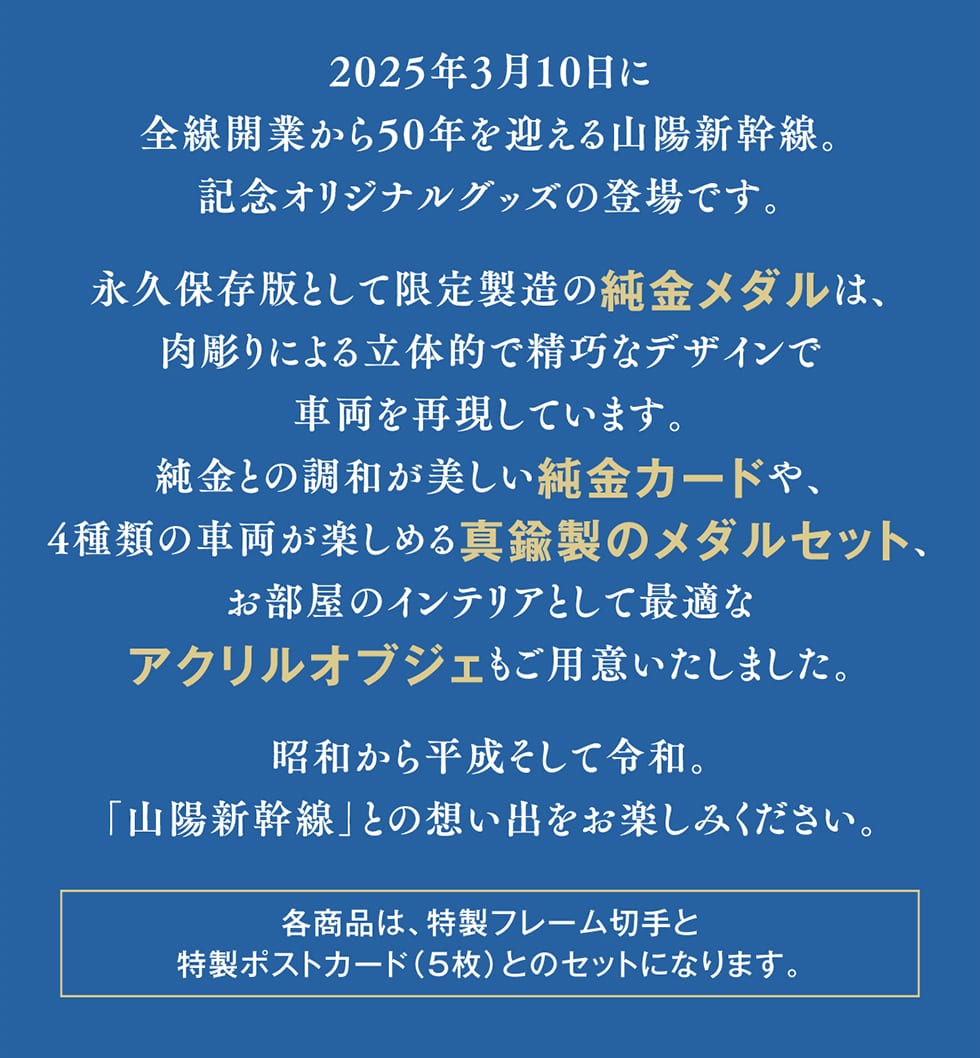 2025年3月10日に
全線開業から50年を迎える山陽新幹線。
記念オリジナルグッズの登場です。

永久保存版として限定製造の純金メダルは、
肉彫りによる立体的で精巧なデザインで
車両を再現しています。
純金との調和が美しい純金カードや、
4種類の車両が楽しめる真鍮製のメダルセット、
お部屋のインテリアとして最適な
アクリルオブジェもご用意いたしました。

昭和から平成そして令和。
「山陽新幹線」との想い出をお楽しみください。

各商品は、特製フレーム切手と
特製ポストカード（5枚）とのセットになります。